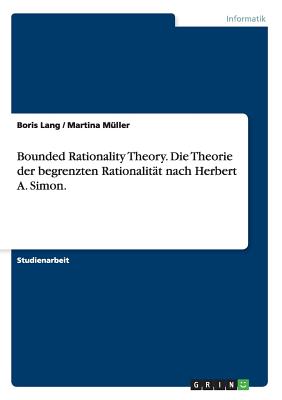 Informatik

Boris Lang / Martina Müller

Bounded Rationality Theory. Die Theorie der begrenzten Rationalität nach Herbert A. Simon.

Studienarbeit

GRIN